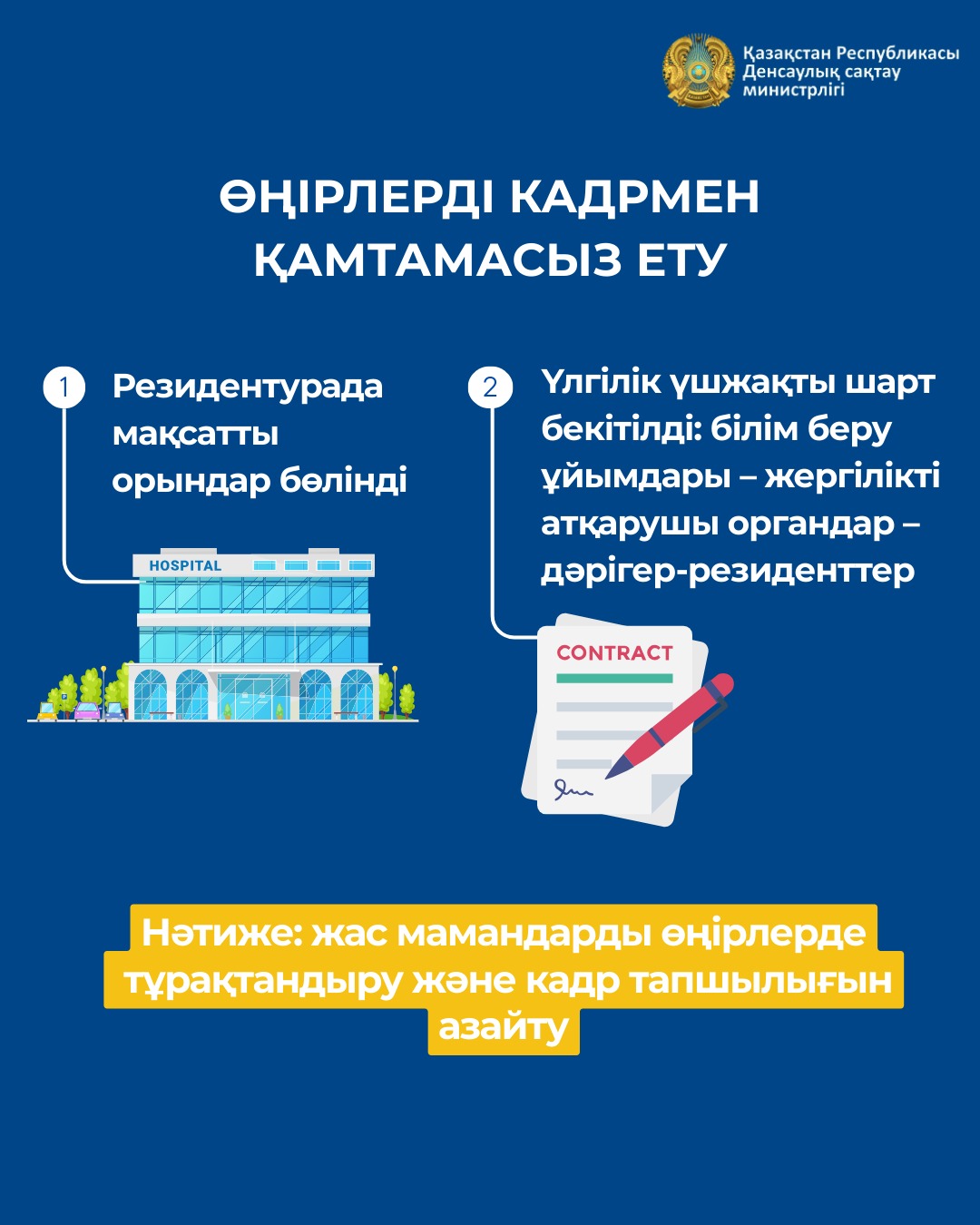 Қазақстан Республикасы Денсаулық сақтау министрлігі

ӨҢІРЛЕРДІ КАДРМЕН ҚАМТАМАСЫЗ ЕТУ

1

Резидентурада мақсатты орындар бөлінді

HOSPITAL

2

Үлгілік үшжақты шарт бекітілді: білім беру ұйымдары – жергілікті атқарушы органдар – дәрігер-резиденттер

CONTRACT

Нәтиже: жас мамандарды өңірлерде тұрақтандыру және кадр тапшылығын азайту